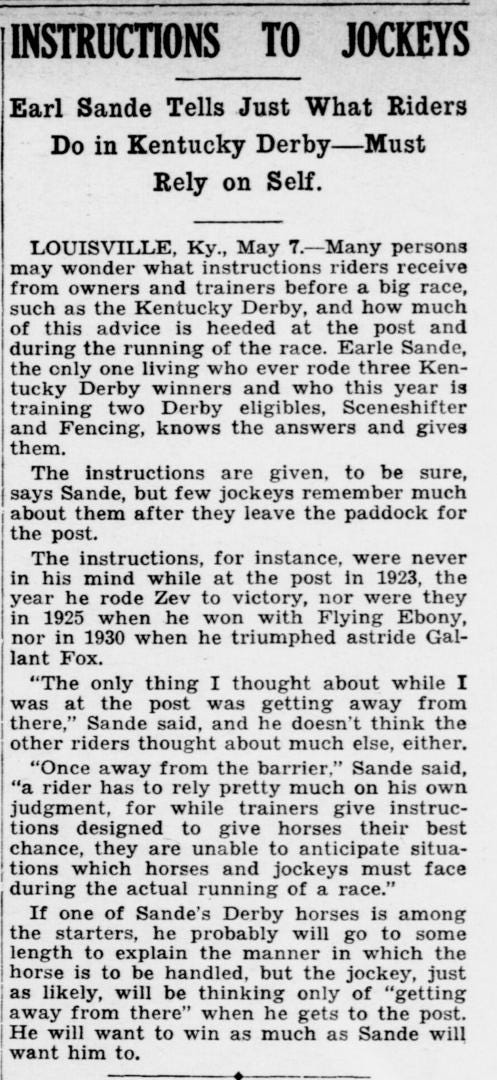 INSTRUCTIONS TO JOCKEYS

Earl Sande Tells Just What Riders Do in Kentucky Derby—Must Rely on Self.

LOUISVILLE, Ky., May 7.—Many persons may wonder what instructions riders receive from owners and trainers before a big race, such as the Kentucky Derby, and how much of this advice is heeded at the post and during the running of the race. Earle Sande, the only one living who ever rode three Kentucky Derby winners and who this year is training two Derby eligibles, Sceneshifter and Fencing, knows the answers and gives them.

The instructions are given, to be sure, says Sande, but few jockeys remember much about them after they leave the paddock for the post.

The instructions, for instance, were never in his mind while at the post in 1923, the year he rode Zev to victory, nor were they in 1925 when he won with Flying Ebony, nor in 1930 when he triumphed astride Gallant Fox.

"The only thing I thought about while I was at the post was getting away from there," Sande said, and he doesn't think the other riders thought about much else, either.

"Once away from the barrier," Sande said, "a rider has to rely pretty much on his own judgment, for while trainers give instructions designed to give horses their best chance, they are unable to anticipate situations which horses and jockeys must face during the actual running of a race."

If one of Sande's Derby horses is among the starters, he probably will go to some length to explain the manner in which the horse is to be handled, but the jockey, just as likely, will be thinking only of "getting away from there" when he gets to the post. He will want to win as much as Sande will want him to.